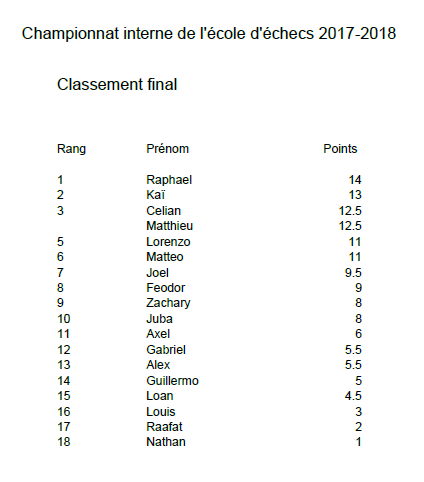 Championnat interne de l'école d'échecs 2017-2018

Classement final

| Rang | Prénom | Points |
|---|---|---|
| 1 | Raphael | 14 |
| 2 | Kaï | 13 |
| 3 | Celian | 12.5 |
|  | Matthieu | 12.5 |
| 5 | Lorenzo | 11 |
| 6 | Matteo | 11 |
| 7 | Joel | 9.5 |
| 8 | Feodor | 9 |
| 9 | Zachary | 8 |
| 10 | Juba | 8 |
| 11 | Axel | 6 |
| 12 | Gabriel | 5.5 |
| 13 | Alex | 5.5 |
| 14 | Guillermo | 5 |
| 15 | Loan | 4.5 |
| 16 | Louis | 3 |
| 17 | Raafat | 2 |
| 18 | Nathan | 1 |